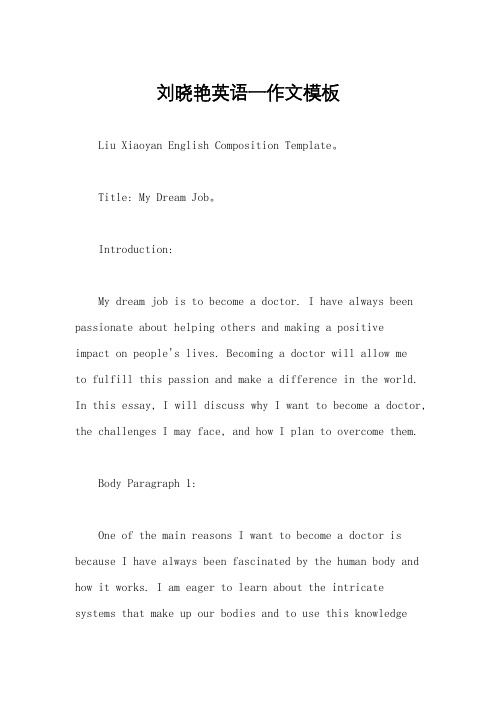 刘晓艳英语—作文模板

Liu Xiaoyan English Composition Template。

Title: My Dream Job。

Introduction:

My dream job is to become a doctor. I have always been passionate about helping others and making a positive impact on people's lives. Becoming a doctor will allow me to fulfill this passion and make a difference in the world. In this essay, I will discuss why I want to become a doctor, the challenges I may face, and how I plan to overcome them.

Body Paragraph 1:

One of the main reasons I want to become a doctor is because I have always been fascinated by the human body and how it works. I am eager to learn about the intricate systems that make up our bodies and to use this knowledge